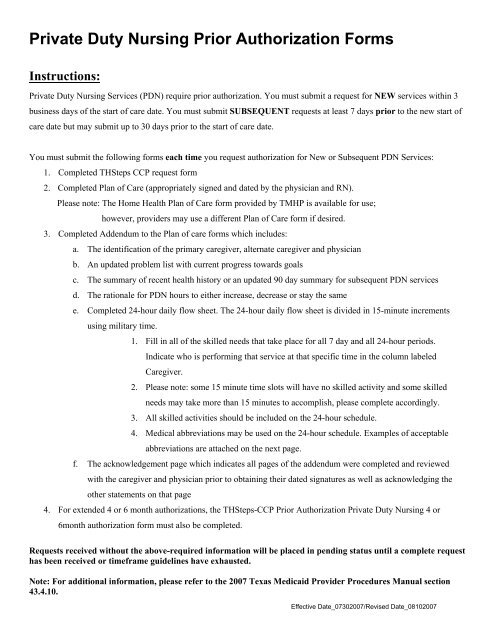 Private Duty Nursing Prior Authorization Forms

Instructions:

Private Duty Nursing Services (PDN) require prior authorization. You must submit a request for NEW services within 3 business days of the start of care date. You must submit SUBSEQUENT requests at least 7 days prior to the new start of care date but may submit up to 30 days prior to the start of care date.

You must submit the following forms each time you request authorization for New or Subsequent PDN Services:

1. Completed THSteps CCP request form
2. Completed Plan of Care (appropriately signed and dated by the physician and RN).
Please note: The Home Health Plan of Care form provided by TMHP is available for use; however, providers may use a different Plan of Care form if desired.
3. Completed Addendum to the Plan of care forms which includes:
a. The identification of the primary caregiver, alternate caregiver and physician
b. An updated problem list with current progress towards goals
c. The summary of recent health history or an updated 90 day summary for subsequent PDN services
d. The rationale for PDN hours to either increase, decrease or stay the same
e. Completed 24-hour daily flow sheet. The 24-hour daily flow sheet is divided in 15-minute increments using military time.
1. Fill in all of the skilled needs that take place for all 7 day and all 24-hour periods. Indicate who is performing that service at that specific time in the column labeled Caregiver.
2. Please note: some 15 minute time slots will have no skilled activity and some skilled needs may take more than 15 minutes to accomplish, please complete accordingly.
3. All skilled activities should be included on the 24-hour schedule.
4. Medical abbreviations may be used on the 24-hour schedule. Examples of acceptable abbreviations are attached on the next page.
f. The acknowledgement page which indicates all pages of the addendum were completed and reviewed with the caregiver and physician prior to obtaining their dated signatures as well as acknowledging the other statements on that page
4. For extended 4 or 6 month authorizations, the THSteps-CCP Prior Authorization Private Duty Nursing 4 or 6month authorization form must also be completed.

Requests received without the above-required information will be placed in pending status until a complete request has been received or timeframe guidelines have exhausted.

Note: For additional information, please refer to the 2007 Texas Medicaid Provider Procedures Manual section 43.4.10.

Effective Date_07302007/Revised Date_08102007